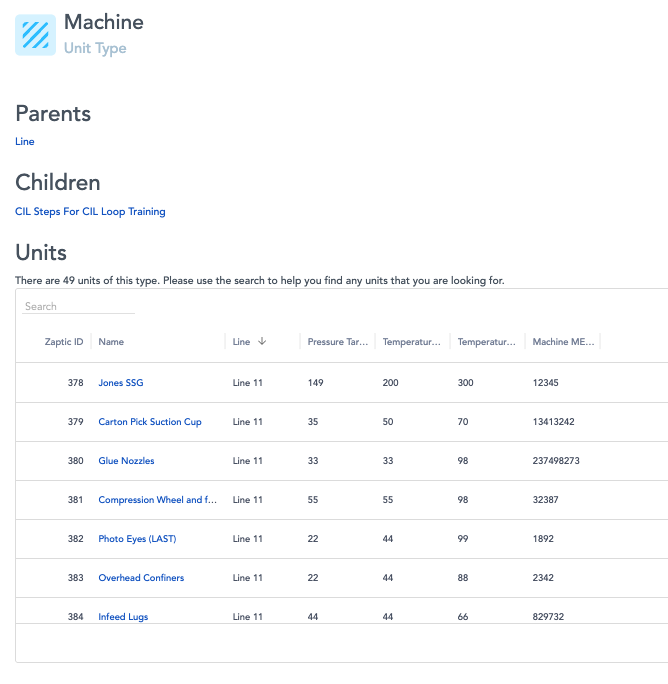 Machine
Unit Type

Parents

Line

Children

CIL Steps For CIL Loop Training

Units

There are 49 units of this type. Please use the search to help you find any units that you are looking for.

Search

| Zaptic ID | Name | Line ↓ | Pressure Tar... | Temperatur... | Temperatur... | Machine ME... |
|---|---|---|---|---|---|---|
| 378 | Jones SSG | Line 11 | 149 | 200 | 300 | 12345 |
| 379 | Carton Pick Suction Cup | Line 11 | 35 | 50 | 70 | 13413242 |
| 380 | Glue Nozzles | Line 11 | 33 | 33 | 98 | 237498273 |
| 381 | Compression Wheel and f... | Line 11 | 55 | 55 | 98 | 32387 |
| 382 | Photo Eyes (LAST) | Line 11 | 22 | 44 | 99 | 1892 |
| 383 | Overhead Confiners | Line 11 | 22 | 44 | 88 | 2342 |
| 384 | Infeed Lugs | Line 11 | 44 | 44 | 66 | 829732 |